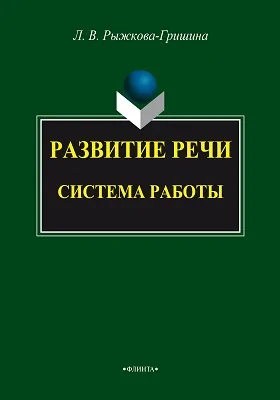 Л. В. Рыжкова-Гришина

РАЗВИТИЕ РЕЧИ

СИСТЕМА РАБОТЫ

•ФЛИНТА•